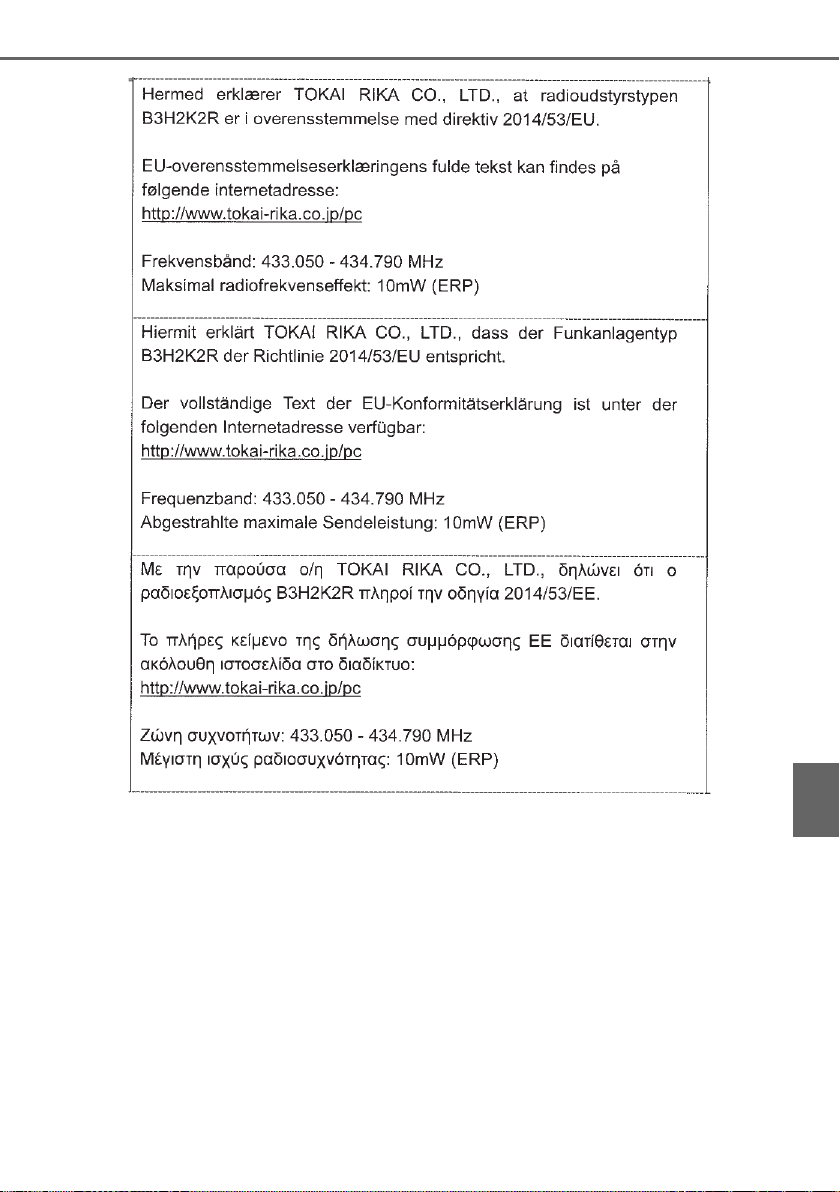 Hermed erklærer TOKAI RIKA CO., LTD., at radioudstyrstypen B3H2K2R er i overensstemmelse med direktiv 2014/53/EU.

EU-overensstemmelseserklæringens fulde tekst kan findes på følgende internetadresse:
http://www.tokai-rika.co.jp/pc

Frekvensbånd: 433.050 - 434.790 MHz
Maksimal radiofrekvenseffekt: 10mW (ERP)

Hiermit erklärt TOKAI RIKA CO., LTD., dass der Funkanlagentyp B3H2K2R der Richtlinie 2014/53/EU entspricht.

Der vollständige Text der EU-Konformitätserklärung ist unter der folgenden Internetadresse verfügbar:
http://www.tokai-rika.co.jp/pc

Frequenzband: 433.050 - 434.790 MHz
Abgestrahlte maximale Sendeleistung: 10mW (ERP)

Με την παρούσα ο/η TOKAI RIKA CO., LTD., δηλώνει ότι ο ραδιοεξοπλισμός B3H2K2R πληροί την οδηγία 2014/53/ΕΕ.

Το πλήρες κείμενο της δήλωσης συμμόρφωσης ΕΕ διατίθεται στην ακόλουθη ιστοσελίδα στο διαδίκτυο:
http://www.tokai-rika.co.jp/pc

Ζώνη συχνοτήτων: 433.050 - 434.790 MHz
Μέγιστη ισχύς ραδιοσυχνότητας: 10mW (ERP)